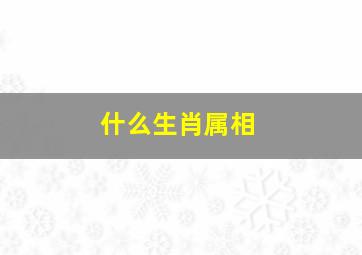 什么生肖属相